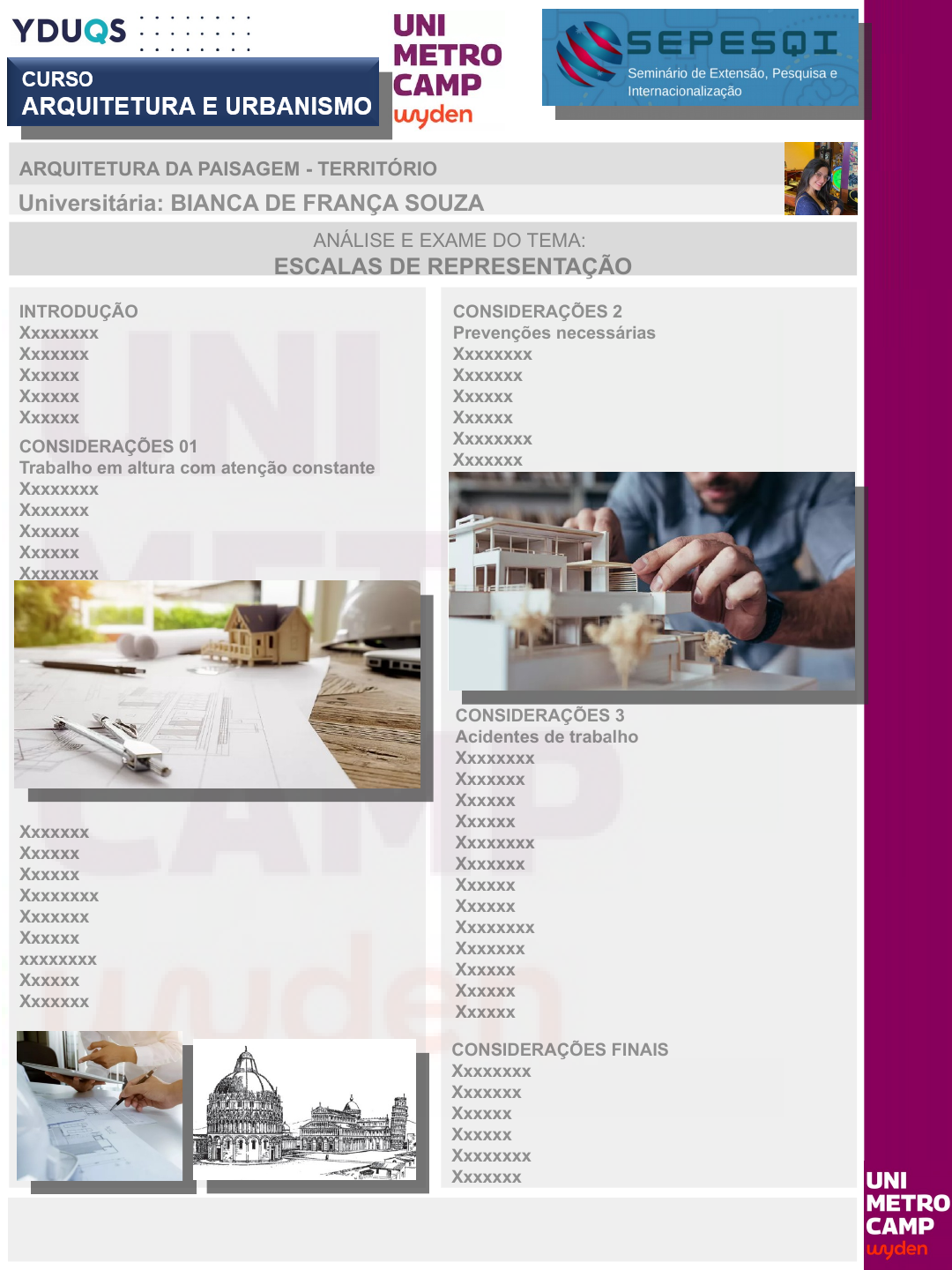 YDUQS

CURSO
ARQUITETURA E URBANISMO

UNI
METRO
CAMP
wyden

SEPESQI
Seminário de Extensão, Pesquisa e Internacionalização

ARQUITETURA DA PAISAGEM - TERRITÓRIO
Universitária: BIANCA DE FRANÇA SOUZA

ANÁLISE E EXAME DO TEMA:
ESCALAS DE REPRESENTAÇÃO

INTRODUÇÃO
Xxxxxxxx
Xxxxxxx
Xxxxxx
Xxxxxx
Xxxxxx

CONSIDERAÇÕES 01
Trabalho em altura com atenção constante
Xxxxxxxx
Xxxxxxx
Xxxxxx
Xxxxxx
Xxxxxxxx

Xxxxxxx
Xxxxxx
Xxxxxx
Xxxxxxxx
Xxxxxxx
Xxxxxx
xxxxxxxx
Xxxxxx
Xxxxxxx

CONSIDERAÇÕES 2
Prevenções necessárias
Xxxxxxxx
Xxxxxxx
Xxxxxx
Xxxxxx
Xxxxxxxx
Xxxxxxx

CONSIDERAÇÕES 3
Acidentes de trabalho
Xxxxxxxx
Xxxxxxx
Xxxxxx
Xxxxxx
Xxxxxxxx
Xxxxxxx
Xxxxxx
Xxxxxx
Xxxxxxxx
Xxxxxxx
Xxxxxx
Xxxxxx
Xxxxxx

CONSIDERAÇÕES FINAIS
Xxxxxxxx
Xxxxxxx
Xxxxxx
Xxxxxx
Xxxxxxxx
Xxxxxxx

UNI
METRO
CAMP
wyden